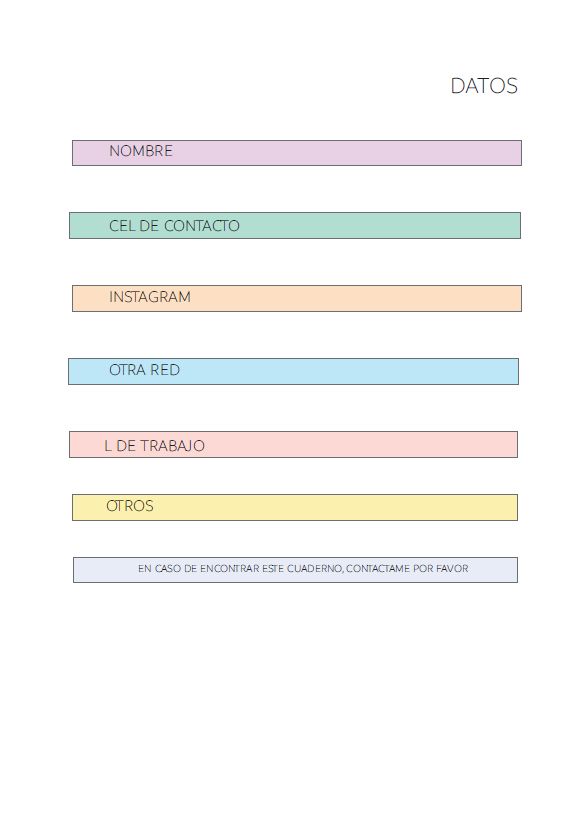 DATOS

NOMBRE

CEL DE CONTACTO

INSTAGRAM

OTRA RED

L DE TRABAJO

OTROS

EN CASO DE ENCONTRAR ESTE CUADERNO, CONTACTAME POR FAVOR